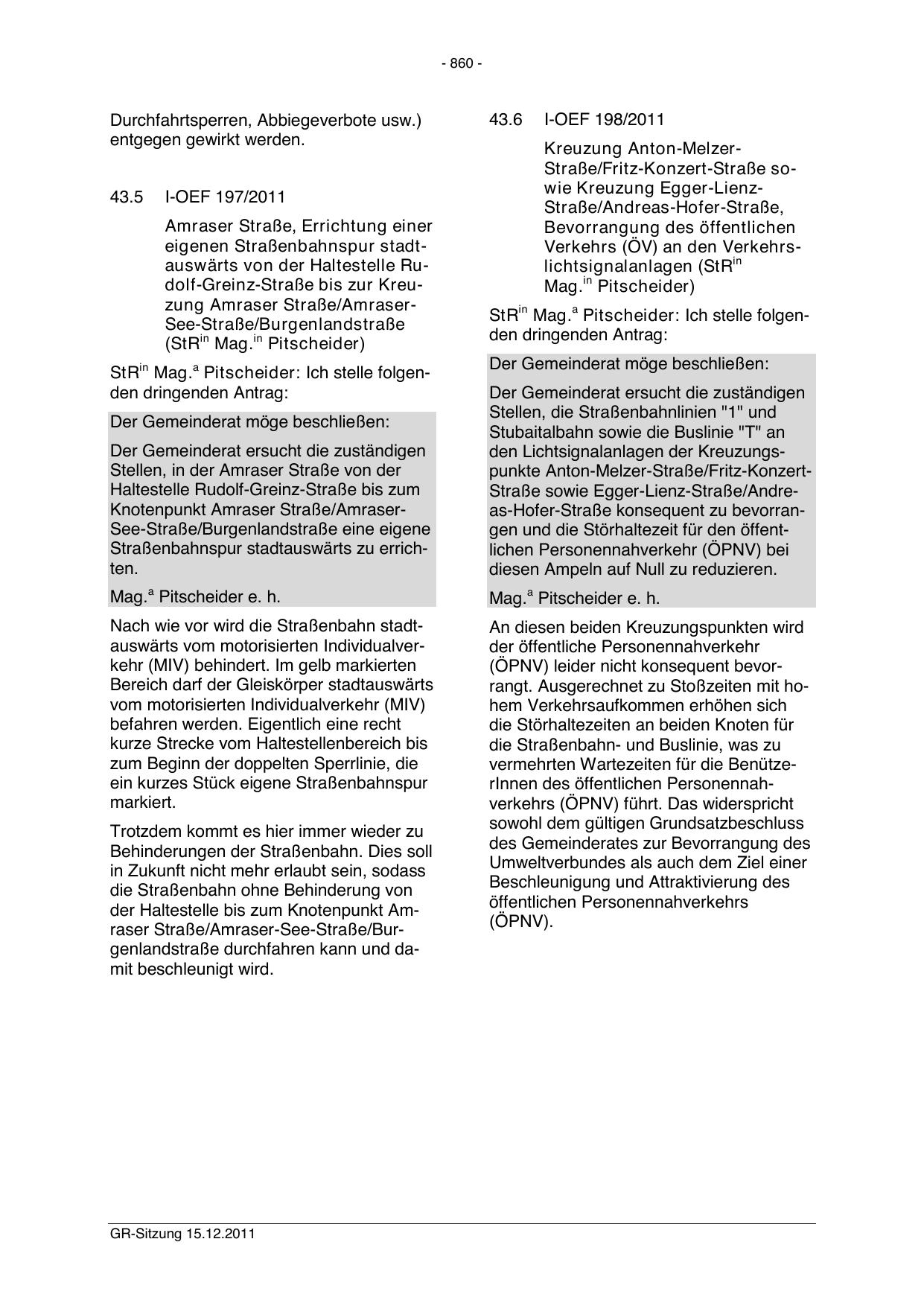 - 860 -

Durchfahrtsperren, Abbiegeverbote usw.) entgegen gewirkt werden.

43.5 I-OEF 197/2011

Amraser Straße, Errichtung einer eigenen Straßenbahnspur stadtauswärts von der Haltestelle Rudolf-Greinz-Straße bis zur Kreuzung Amraser Straße/Amraser-See-Straße/Burgenlandstraße (StR$^{in}$ Mag.$^{in}$ Pitscheider)

StR$^{in}$ Mag.$^{a}$ Pitscheider: Ich stelle folgenden dringenden Antrag:

Der Gemeinderat möge beschließen:

Der Gemeinderat ersucht die zuständigen Stellen, in der Amraser Straße von der Haltestelle Rudolf-Greinz-Straße bis zum Knotenpunkt Amraser Straße/Amraser-See-Straße/Burgenlandstraße eine eigene Straßenbahnspur stadtauswärts zu errichten.

Mag.$^{a}$ Pitscheider e. h.

Nach wie vor wird die Straßenbahn stadtauswärts vom motorisierten Individualverkehr (MIV) behindert. Im gelb markierten Bereich darf der Gleiskörper stadtauswärts vom motorisierten Individualverkehr (MIV) befahren werden. Eigentlich eine recht kurze Strecke vom Haltestellenbereich bis zum Beginn der doppelten Sperrlinie, die ein kurzes Stück eigene Straßenbahnspur markiert.

Trotzdem kommt es hier immer wieder zu Behinderungen der Straßenbahn. Dies soll in Zukunft nicht mehr erlaubt sein, sodass die Straßenbahn ohne Behinderung von der Haltestelle bis zum Knotenpunkt Amraser Straße/Amraser-See-Straße/Burgenlandstraße durchfahren kann und damit beschleunigt wird.

43.6 I-OEF 198/2011

Kreuzung Anton-Melzer-Straße/Fritz-Konzert-Straße sowie Kreuzung Egger-Lienz-Straße/Andreas-Hofer-Straße, Bevorrangung des öffentlichen Verkehrs (ÖV) an den Verkehrslichtsignalanlagen (StR$^{in}$ Mag.$^{in}$ Pitscheider)

StR$^{in}$ Mag.$^{a}$ Pitscheider: Ich stelle folgenden dringenden Antrag:

Der Gemeinderat möge beschließen:

Der Gemeinderat ersucht die zuständigen Stellen, die Straßenbahnlinien "1" und Stubaitalbahn sowie die Buslinie "T" an den Lichtsignalanlagen der Kreuzungspunkte Anton-Melzer-Straße/Fritz-Konzert-Straße sowie Egger-Lienz-Straße/Andreas-Hofer-Straße konsequent zu bevorrangen und die Störhaltezeit für den öffentlichen Personennahverkehr (ÖPNV) bei diesen Ampeln auf Null zu reduzieren.

Mag.$^{a}$ Pitscheider e. h.

An diesen beiden Kreuzungspunkten wird der öffentliche Personennahverkehr (ÖPNV) leider nicht konsequent bevorrangt. Ausgerechnet zu Stoßzeiten mit hohem Verkehrsaufkommen erhöhen sich die Störhaltezeiten an beiden Knoten für die Straßenbahn- und Buslinie, was zu vermehrten Wartezeiten für die BenützerInnen des öffentlichen Personennahverkehrs (ÖPNV) führt. Das widerspricht sowohl dem gültigen Grundsatzbeschluss des Gemeinderates zur Bevorrangung des Umweltverbundes als auch dem Ziel einer Beschleunigung und Attraktivierung des öffentlichen Personennahverkehrs (ÖPNV).

GR-Sitzung 15.12.2011